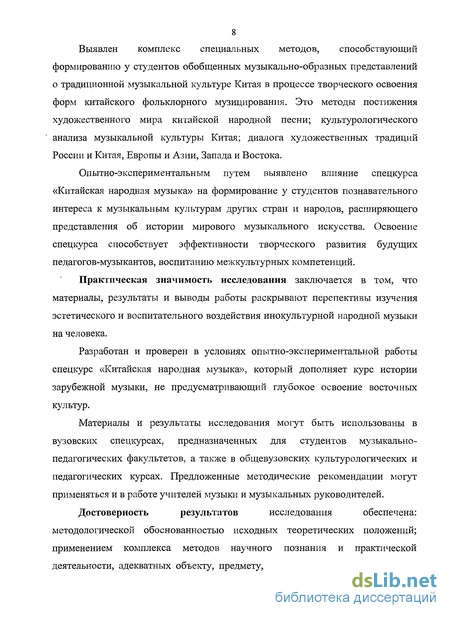 8

Выявлен комплекс специальных методов, способствующий формированию у студентов обобщенных музыкально-образных представлений о традиционной музыкальной культуре Китая в процессе творческого освоения форм китайского фольклорного музицирования. Это методы постижения художественного мира китайской народной песни; культурологического анализа музыкальной культуры Китая; диалога художественных традиций России и Китая, Европы и Азии, Запада и Востока.

Опытно-экспериментальным путем выявлено влияние спецкурса «Китайская народная музыка» на формирование у студентов познавательного интереса к музыкальным культурам других стран и народов, расширяющего представления об истории мирового музыкального искусства. Освоение спецкурса способствует эффективности творческого развития будущих педагогов-музыкантов, воспитанию межкультурных компетенций.

Практическая значимость исследования заключается в том, что материалы, результаты и выводы работы раскрывают перспективы изучения эстетического и воспитательного воздействия инокультурной народной музыки на человека.

Разработан и проверен в условиях опытно-экспериментальной работы спецкурс «Китайская народная музыка», который дополняет курс истории зарубежной музыки, не предусматривающий глубокое освоение восточных культур.

Материалы и результаты исследования могут быть использованы в вузовских спецкурсах, предназначенных для студентов музыкально-педагогических факультетов, а также в общевузовских культурологических и педагогических курсах. Предложенные методические рекомендации могут применяться и в работе учителей музыки и музыкальных руководителей.

Достоверность результатов исследования обеспечена: методологической обоснованностью исходных теоретических положений; применением комплекса методов научного познания и практической деятельности, адекватных объекту, предмету,

dsLib.net
библиотека диссертаций